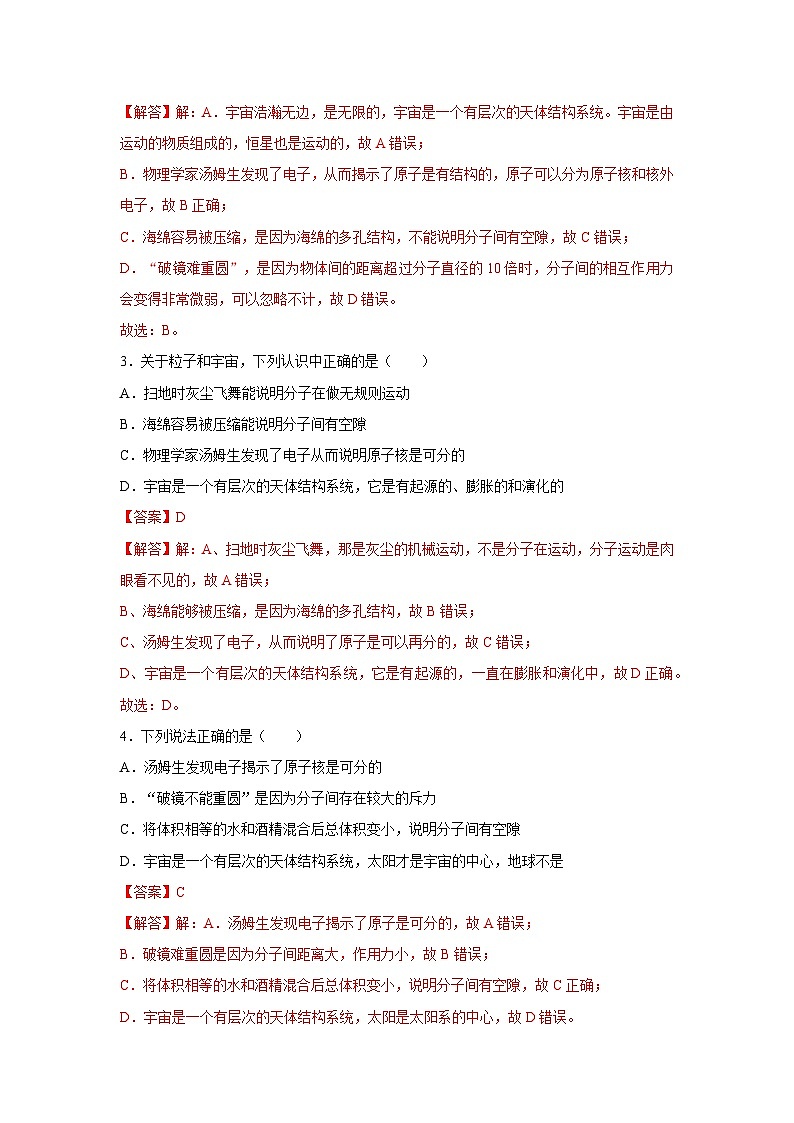 【解答】解：A．宇宙浩瀚无边，是无限的，宇宙是一个有层次的天体结构系统。宇宙是由运动的物质组成的，恒星也是运动的，故 A 错误；

B．物理学家汤姆生发现了电子，从而揭示了原子是有结构的，原子可以分为原子核和核外电子，故 B 正确；

C．海绵容易被压缩，是因为海绵的多孔结构，不能说明分子间有空隙，故 C 错误；

D．“破镜难重圆”，是因为物体间的距离超过分子直径的 10 倍时，分子间的相互作用力会变得非常微弱，可以忽略不计，故 D 错误。

故选：B。

3．关于粒子和宇宙，下列认识中正确的是（　　）

A．扫地时灰尘飞舞能说明分子在做无规则运动

B．海绵容易被压缩能说明分子间有空隙

C．物理学家汤姆生发现了电子从而说明原子核是可分的

D．宇宙是一个有层次的天体结构系统，它是有起源的、膨胀的和演化的

【答案】D

【解答】解：A、扫地时灰尘飞舞，那是灰尘的机械运动，不是分子在运动，分子运动是肉眼看不见的，故 A 错误；

B、海绵能够被压缩，是因为海绵的多孔结构，故 B 错误；

C、汤姆生发现了电子，从而说明了原子是可以再分的，故 C 错误；

D、宇宙是一个有层次的天体结构系统，它是有起源的，一直在膨胀和演化中，故 D 正确。

故选：D。

4．下列说法正确的是（　　）

A．汤姆生发现电子揭示了原子核是可分的

B．“破镜不能重圆”是因为分子间存在较大的斥力

C．将体积相等的水和酒精混合后总体积变小，说明分子间有空隙

D．宇宙是一个有层次的天体结构系统，太阳才是宇宙的中心，地球不是

【答案】C

【解答】解：A．汤姆生发现电子揭示了原子是可分的，故 A 错误；

B．破镜难重圆是因为分子间距离大，作用力小，故 B 错误；

C．将体积相等的水和酒精混合后总体积变小，说明分子间有空隙，故 C 正确；

D．宇宙是一个有层次的天体结构系统，太阳是太阳系的中心，故 D 错误。